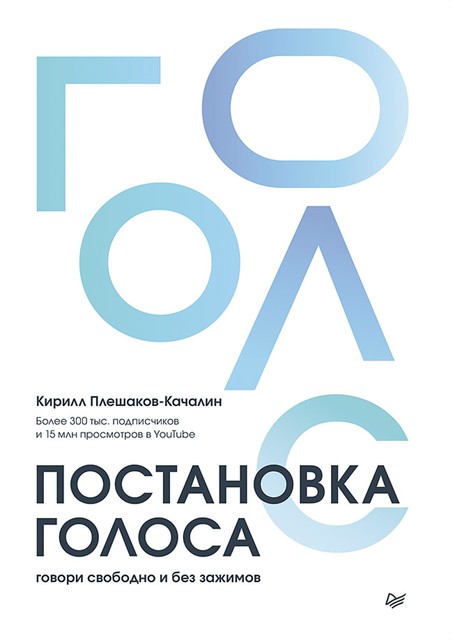 ГОЛОС

Кирилл Плешаков-Качалин

Более 300 тыс. подписчиков и 15 млн просмотров в YouTube

ПОСТАНОВКА ГОЛОСА

говори свободно и без зажимов